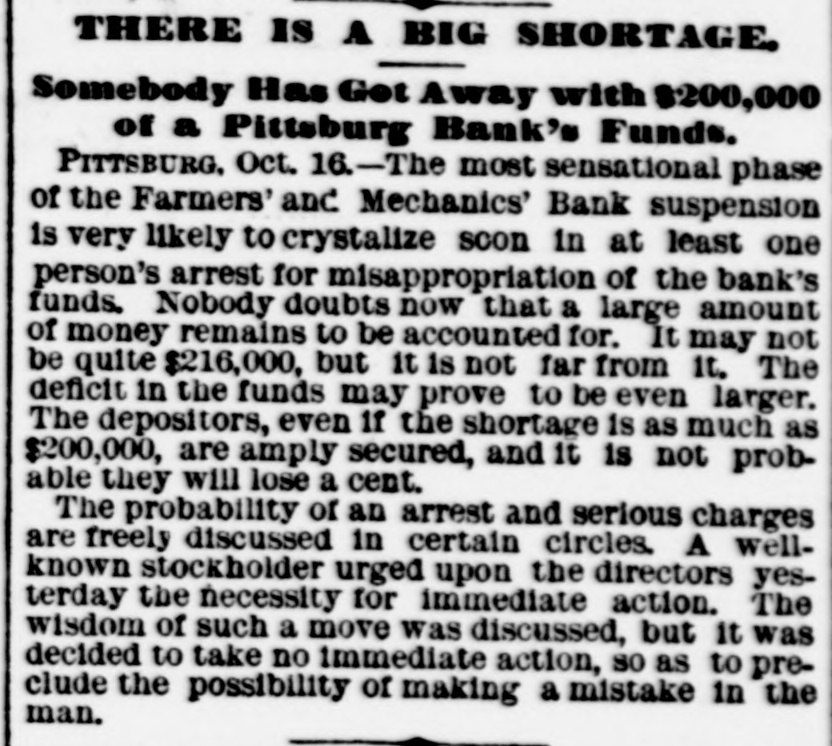 THERE IS A BIG SHORTAGE.

Somebody Has Got Away with $200,000 of a Pittsburg Bank's Funds.

PITTSBURG, Oct. 16.—The most sensational phase of the Farmers' and Mechanics' Bank suspension is very likely to crystalize soon in at least one person's arrest for misappropriation of the bank's funds. Nobody doubts now that a large amount of money remains to be accounted for. It may not be quite $216,000, but it is not far from it. The deficit in the funds may prove to be even larger. The depositors, even if the shortage is as much as $200,000, are amply secured, and it is not probable they will lose a cent.

The probability of an arrest and serious charges are freely discussed in certain circles. A well-known stockholder urged upon the directors yesterday the necessity for immediate action. The wisdom of such a move was discussed, but it was decided to take no immediate action, so as to preclude the possibility of making a mistake in the man.